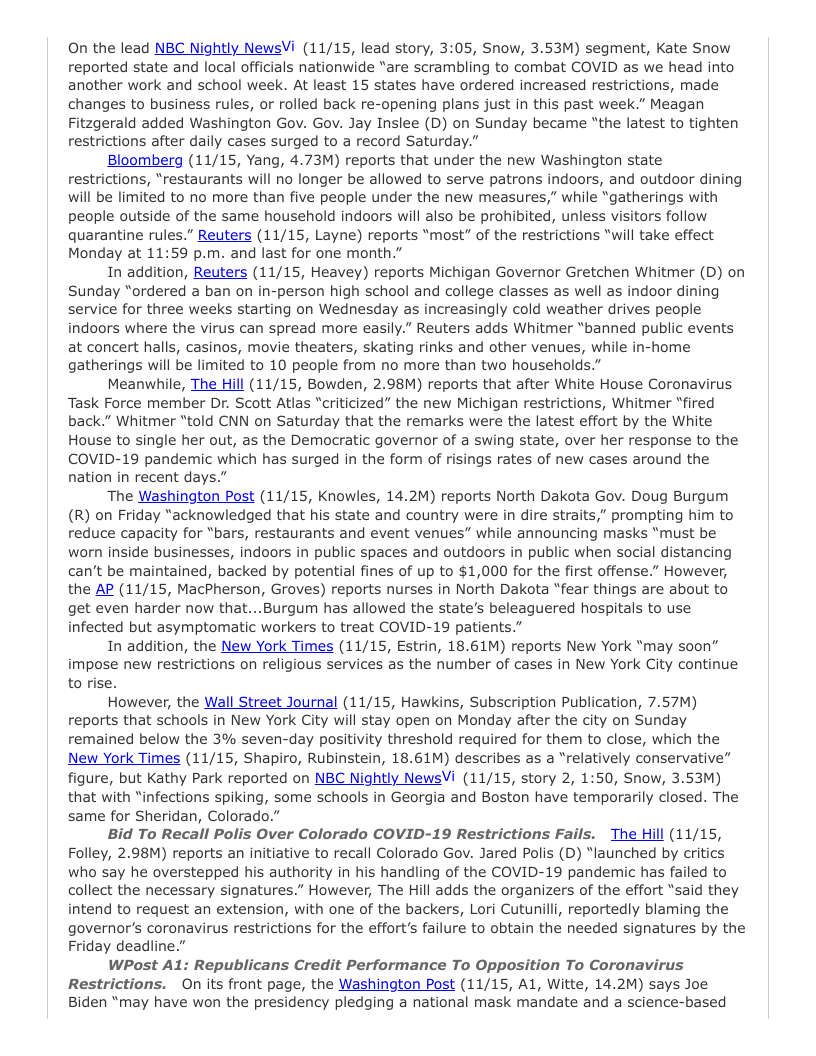 On the lead NBC Nightly NewsVi (11/15, lead story, 3:05, Snow, 3.53M) segment, Kate Snow reported state and local officials nationwide "are scrambling to combat COVID as we head into another work and school week. At least 15 states have ordered increased restrictions, made changes to business rules, or rolled back re-opening plans just in this past week." Meagan Fitzgerald added Washington Gov. Gov. Jay Inslee (D) on Sunday became "the latest to tighten restrictions after daily cases surged to a record Saturday."

Bloomberg (11/15, Yang, 4.73M) reports that under the new Washington state restrictions, "restaurants will no longer be allowed to serve patrons indoors, and outdoor dining will be limited to no more than five people under the new measures," while "gatherings with people outside of the same household indoors will also be prohibited, unless visitors follow quarantine rules." Reuters (11/15, Layne) reports "most" of the restrictions "will take effect Monday at 11:59 p.m. and last for one month."

In addition, Reuters (11/15, Heavey) reports Michigan Governor Gretchen Whitmer (D) on Sunday "ordered a ban on in-person high school and college classes as well as indoor dining service for three weeks starting on Wednesday as increasingly cold weather drives people indoors where the virus can spread more easily." Reuters adds Whitmer "banned public events at concert halls, casinos, movie theaters, skating rinks and other venues, while in-home gatherings will be limited to 10 people from no more than two households."

Meanwhile, The Hill (11/15, Bowden, 2.98M) reports that after White House Coronavirus Task Force member Dr. Scott Atlas "criticized" the new Michigan restrictions, Whitmer "fired back." Whitmer "told CNN on Saturday that the remarks were the latest effort by the White House to single her out, as the Democratic governor of a swing state, over her response to the COVID-19 pandemic which has surged in the form of risings rates of new cases around the nation in recent days."

The Washington Post (11/15, Knowles, 14.2M) reports North Dakota Gov. Doug Burgum (R) on Friday "acknowledged that his state and country were in dire straits," prompting him to reduce capacity for "bars, restaurants and event venues" while announcing masks "must be worn inside businesses, indoors in public spaces and outdoors in public when social distancing can't be maintained, backed by potential fines of up to $1,000 for the first offense." However, the AP (11/15, MacPherson, Groves) reports nurses in North Dakota "fear things are about to get even harder now that...Burgum has allowed the state's beleaguered hospitals to use infected but asymptomatic workers to treat COVID-19 patients."

In addition, the New York Times (11/15, Estrin, 18.61M) reports New York "may soon" impose new restrictions on religious services as the number of cases in New York City continue to rise.

However, the Wall Street Journal (11/15, Hawkins, Subscription Publication, 7.57M) reports that schools in New York City will stay open on Monday after the city on Sunday remained below the 3% seven-day positivity threshold required for them to close, which the New York Times (11/15, Shapiro, Rubinstein, 18.61M) describes as a "relatively conservative" figure, but Kathy Park reported on NBC Nightly NewsVi (11/15, story 2, 1:50, Snow, 3.53M) that with "infections spiking, some schools in Georgia and Boston have temporarily closed. The same for Sheridan, Colorado."

Bid To Recall Polis Over Colorado COVID-19 Restrictions Fails. The Hill (11/15, Folley, 2.98M) reports an initiative to recall Colorado Gov. Jared Polis (D) "launched by critics who say he overstepped his authority in his handling of the COVID-19 pandemic has failed to collect the necessary signatures." However, The Hill adds the organizers of the effort "said they intend to request an extension, with one of the backers, Lori Cutunilli, reportedly blaming the governor's coronavirus restrictions for the effort's failure to obtain the needed signatures by the Friday deadline."

WPost A1: Republicans Credit Performance To Opposition To Coronavirus Restrictions. On its front page, the Washington Post (11/15, A1, Witte, 14.2M) says Joe Biden "may have won the presidency pledging a national mask mandate and a science-based